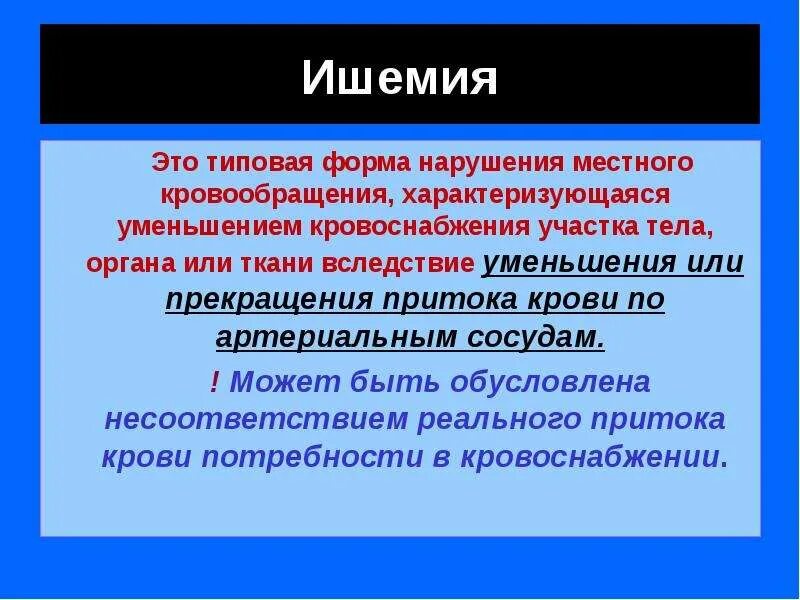 Ишемия

Это типовая форма нарушения местного кровообращения, характеризующаяся уменьшением кровоснабжения участка тела, органа или ткани вследствие уменьшения или прекращения притока крови по артериальным сосудам.

! Может быть обусловлена несоответствием реального притока крови потребности в кровоснабжении.